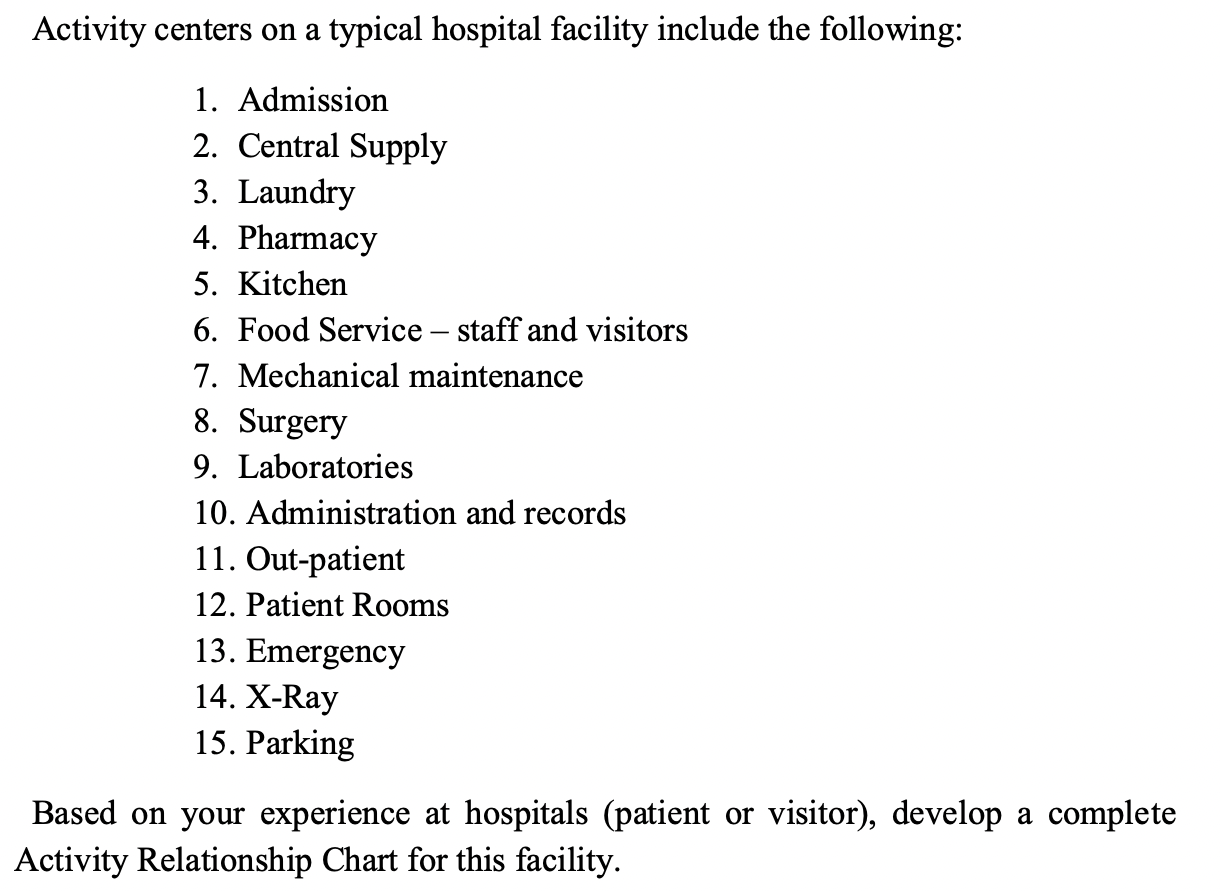 Activity centers on a typical hospital facility include the following:

1. Admission
2. Central Supply
3. Laundry
4. Pharmacy
5. Kitchen
6. Food Service – staff and visitors
7. Mechanical maintenance
8. Surgery
9. Laboratories
10. Administration and records
11. Out-patient
12. Patient Rooms
13. Emergency
14. X-Ray
15. Parking

Based on your experience at hospitals (patient or visitor), develop a complete Activity Relationship Chart for this facility.